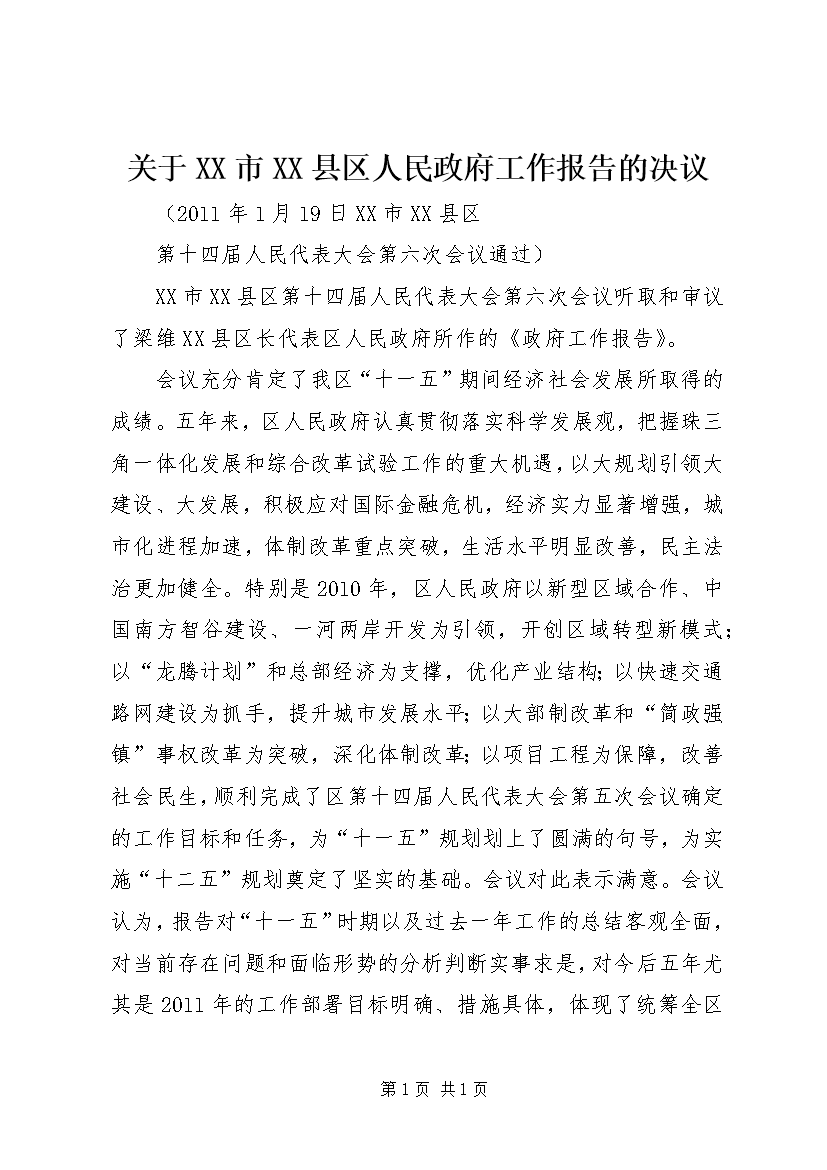 关于XX市XX县区人民政府工作报告的决议

（2011年1月19日XX市XX县区

第十四届人民代表大会第六次会议通过）

XX市XX县区第十四届人民代表大会第六次会议听取和审议了梁维XX县区长代表区人民政府所作的《政府工作报告》。

会议充分肯定了我区“十一五”期间经济社会发展所取得的成绩。五年来，区人民政府认真贯彻落实科学发展观，把握珠三角一体化发展和综合改革试验工作的重大机遇，以大规划引领大建设、大发展，积极应对国际金融危机，经济实力显著增强，城市化进程加速，体制改革重点突破，生活水平明显改善，民主法治更加健全。特别是2010年，区人民政府以新型区域合作、中国南方智谷建设、一河两岸开发为引领，开创区域转型新模式；以“龙腾计划”和总部经济为支撑，优化产业结构；以快速交通路网建设为抓手，提升城市发展水平；以大部制改革和“简政强镇”事权改革为突破，深化体制改革；以项目工程为保障，改善社会民生，顺利完成了区第十四届人民代表大会第五次会议确定的工作目标和任务，为“十一五”规划划上了圆满的句号，为实施“十二五”规划奠定了坚实的基础。会议对此表示满意。会议认为，报告对“十一五”时期以及过去一年工作的总结客观全面，对当前存在问题和面临形势的分析判断实事求是，对今后五年尤其是2011年的工作部署目标明确、措施具体，体现了统筹全区

第1页 共1页